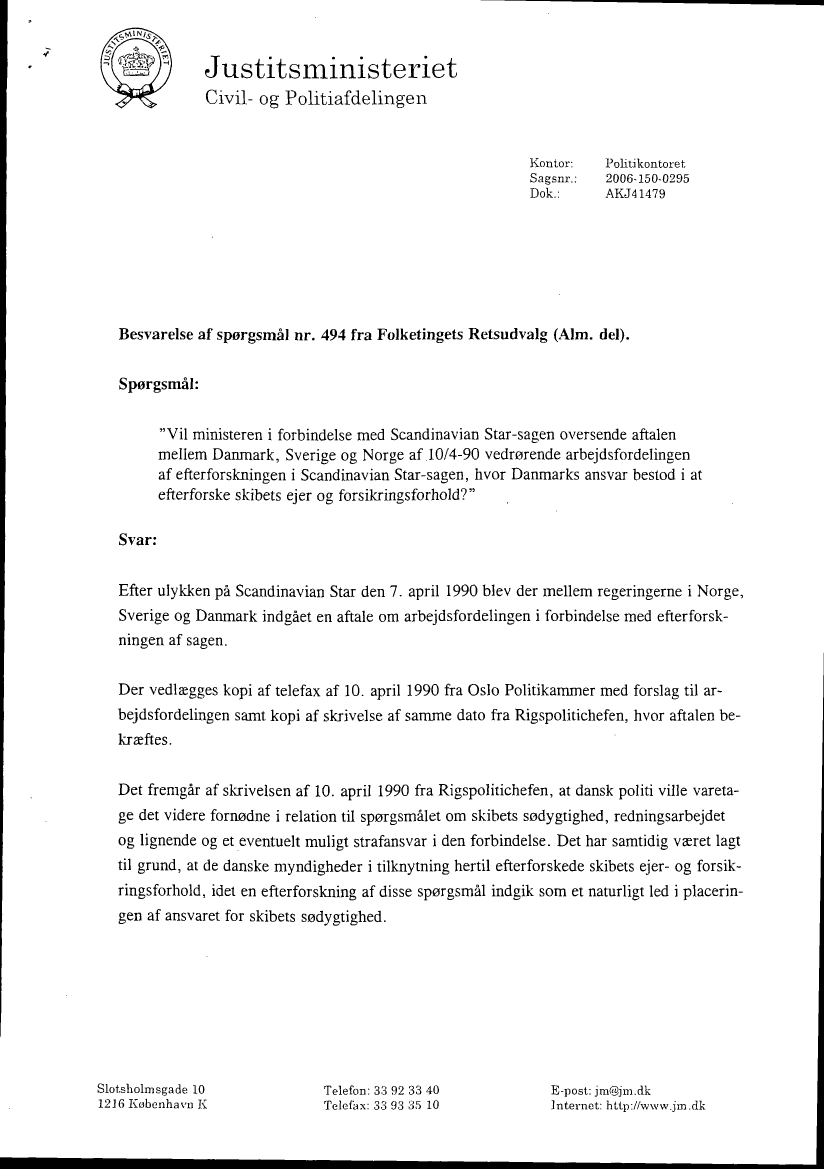 JUSTITSMINISTERIET

Justitsministeriet
Civil- og Politiafdelingen

Kontor: Politikontoret
Sagsnr.: 2006-150-0295
Dok.: AKJ41479

Besvarelse af spørgsmål nr. 494 fra Folketingets Retsudvalg (Alm. del).

Spørgsmål:

"Vil ministeren i forbindelse med Scandinavian Star-sagen oversende aftalen mellem Danmark, Sverige og Norge af 10/4-90 vedrørende arbejdsfordelingen af efterforskningen i Scandinavian Star-sagen, hvor Danmarks ansvar bestod i at efterforske skibets ejer og forsikringsforhold?"

Svar:

Efter ulykken på Scandinavian Star den 7. april 1990 blev der mellem regeringerne i Norge, Sverige og Danmark indgået en aftale om arbejdsfordelingen i forbindelse med efterforskningen af sagen.

Der vedlægges kopi af telefax af 10. april 1990 fra Oslo Politikammer med forslag til arbejdsfordelingen samt kopi af skrivelse af samme dato fra Rigspolitichefen, hvor aftalen bekræftes.

Det fremgår af skrivelsen af 10. april 1990 fra Rigspolitichefen, at dansk politi ville varetage det videre fornødne i relation til spørgsmålet om skibets sødygtighed, redningsarbejdet og lignende og et eventuelt muligt strafansvar i den forbindelse. Det har samtidig været lagt til grund, at de danske myndigheder i tilknytning hertil efterforskede skibets ejer- og forsikringsforhold, idet en efterforskning af disse spørgsmål indgik som et naturligt led i placeringen af ansvaret for skibets sødygtighed.

Slotsholmsgade 10
1216 København K

Telefon: 33 92 33 40
Telefax: 33 93 35 10

E-post: jm@jm.dk
Internet: http://www.jm.dk